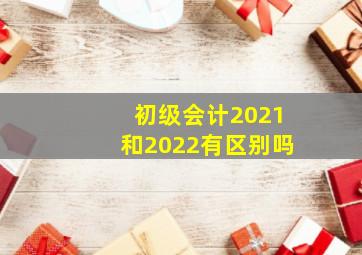 初级会计2021和2022有区别吗